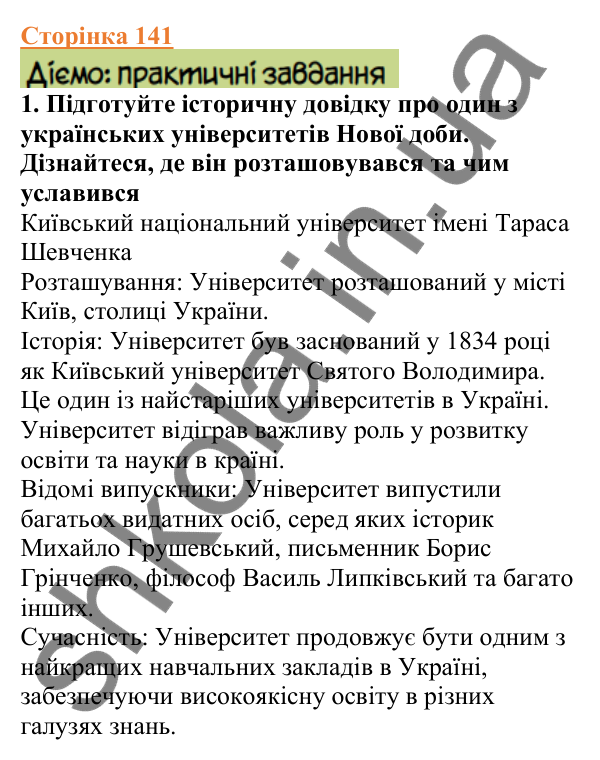 Сторінка 141

Діємо: практичні завдання

1. Підготуйте історичну довідку про один з українських університетів Нової доби. Дізнайтеся, де він розташовувався та чим уславився

Київський національний університет імені Тараса Шевченка

Розташування: Університет розташований у місті Київ, столиці України.

Історія: Університет був заснований у 1834 році як Київський університет Святого Володимира. Це один із найстаріших університетів в Україні. Університет відіграв важливу роль у розвитку освіти та науки в країні.

Відомі випускники: Університет випустили багатьох видатних осіб, серед яких історик Михайло Грушевський, письменник Борис Грінченко, філософ Василь Липківський та багато інших.

Сучасність: Університет продовжує бути одним з найкращих навчальних закладів в Україні, забезпечуючи високоякісну освіту в різних галузях знань.

shkola.in.ua